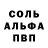 СОЛЬ
АЛЬФА
ПВП